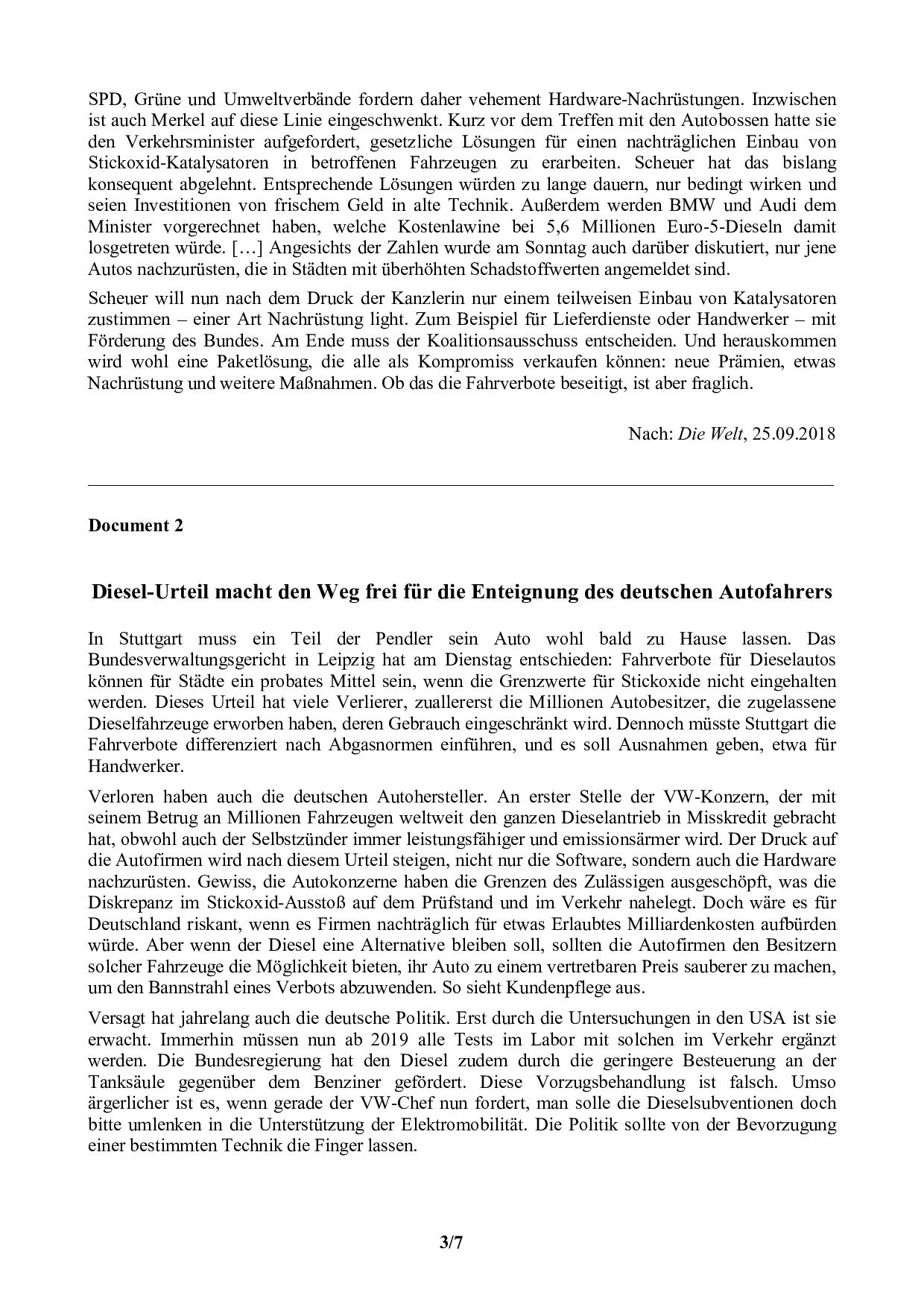 SPD, Grüne und Umweltverbände fordern daher vehement Hardware-Nachrüstungen. Inzwischen ist auch Merkel auf diese Linie eingeschwenkt. Kurz vor dem Treffen mit den Autobossen hatte sie den Verkehrsminister aufgefordert, gesetzliche Lösungen für einen nachträglichen Einbau von Stickoxid-Katalysatoren in betroffenen Fahrzeugen zu erarbeiten. Scheuer hat das bislang konsequent abgelehnt. Entsprechende Lösungen würden zu lange dauern, nur bedingt wirken und seien Investitionen von frischem Geld in alte Technik. Außerdem werden BMW und Audi dem Minister vorgerechnet haben, welche Kostenlawine bei 5,6 Millionen Euro-5-Dieseln damit losgetreten würde. […] Angesichts der Zahlen wurde am Sonntag auch darüber diskutiert, nur jene Autos nachzurüsten, die in Städten mit überhöhten Schadstoffwerten angemeldet sind.

Scheuer will nun nach dem Druck der Kanzlerin nur einem teilweisen Einbau von Katalysatoren zustimmen – einer Art Nachrüstung light. Zum Beispiel für Lieferdienste oder Handwerker – mit Förderung des Bundes. Am Ende muss der Koalitionsausschuss entscheiden. Und herauskommen wird wohl eine Paketlösung, die alle als Kompromiss verkaufen können: neue Prämien, etwas Nachrüstung und weitere Maßnahmen. Ob das die Fahrverbote beseitigt, ist aber fraglich.

Nach: Die Welt, 25.09.2018

Document 2

Diesel-Urteil macht den Weg frei für die Enteignung des deutschen Autofahrers

In Stuttgart muss ein Teil der Pendler sein Auto wohl bald zu Hause lassen. Das Bundesverwaltungsgericht in Leipzig hat am Dienstag entschieden: Fahrverbote für Dieselautos können für Städte ein probates Mittel sein, wenn die Grenzwerte für Stickoxide nicht eingehalten werden. Dieses Urteil hat viele Verlierer, zuallererst die Millionen Autobesitzer, die zugelassene Dieselfahrzeuge erworben haben, deren Gebrauch eingeschränkt wird. Dennoch müsste Stuttgart die Fahrverbote differenziert nach Abgasnormen einführen, und es soll Ausnahmen geben, etwa für Handwerker.

Verloren haben auch die deutschen Autohersteller. An erster Stelle der VW-Konzern, der mit seinem Betrug an Millionen Fahrzeugen weltweit den ganzen Dieselantrieb in Misskredit gebracht hat, obwohl auch der Selbstzünder immer leistungsfähiger und emissionsärmer wird. Der Druck auf die Autofirmen wird nach diesem Urteil steigen, nicht nur die Software, sondern auch die Hardware nachzurüsten. Gewiss, die Autokonzerne haben die Grenzen des Zulässigen ausgeschöpft, was die Diskrepanz im Stickoxid-Ausstoß auf dem Prüfstand und im Verkehr nahelegt. Doch wäre es für Deutschland riskant, wenn es Firmen nachträglich für etwas Erlaubtes Milliardenkosten aufbürden würde. Aber wenn der Diesel eine Alternative bleiben soll, sollten die Autofirmen den Besitzern solcher Fahrzeuge die Möglichkeit bieten, ihr Auto zu einem vertretbaren Preis sauberer zu machen, um den Bannstrahl eines Verbots abzuwenden. So sieht Kundenpflege aus.

Versagt hat jahrelang auch die deutsche Politik. Erst durch die Untersuchungen in den USA ist sie erwacht. Immerhin müssen nun ab 2019 alle Tests im Labor mit solchen im Verkehr ergänzt werden. Die Bundesregierung hat den Diesel zudem durch die geringere Besteuerung an der Tanksäule gegenüber dem Benziner gefördert. Diese Vorzugsbehandlung ist falsch. Umso ärgerlicher ist es, wenn gerade der VW-Chef nun fordert, man solle die Dieselsubventionen doch bitte umlenken in die Unterstützung der Elektromobilität. Die Politik sollte von der Bevorzugung einer bestimmten Technik die Finger lassen.

3/7